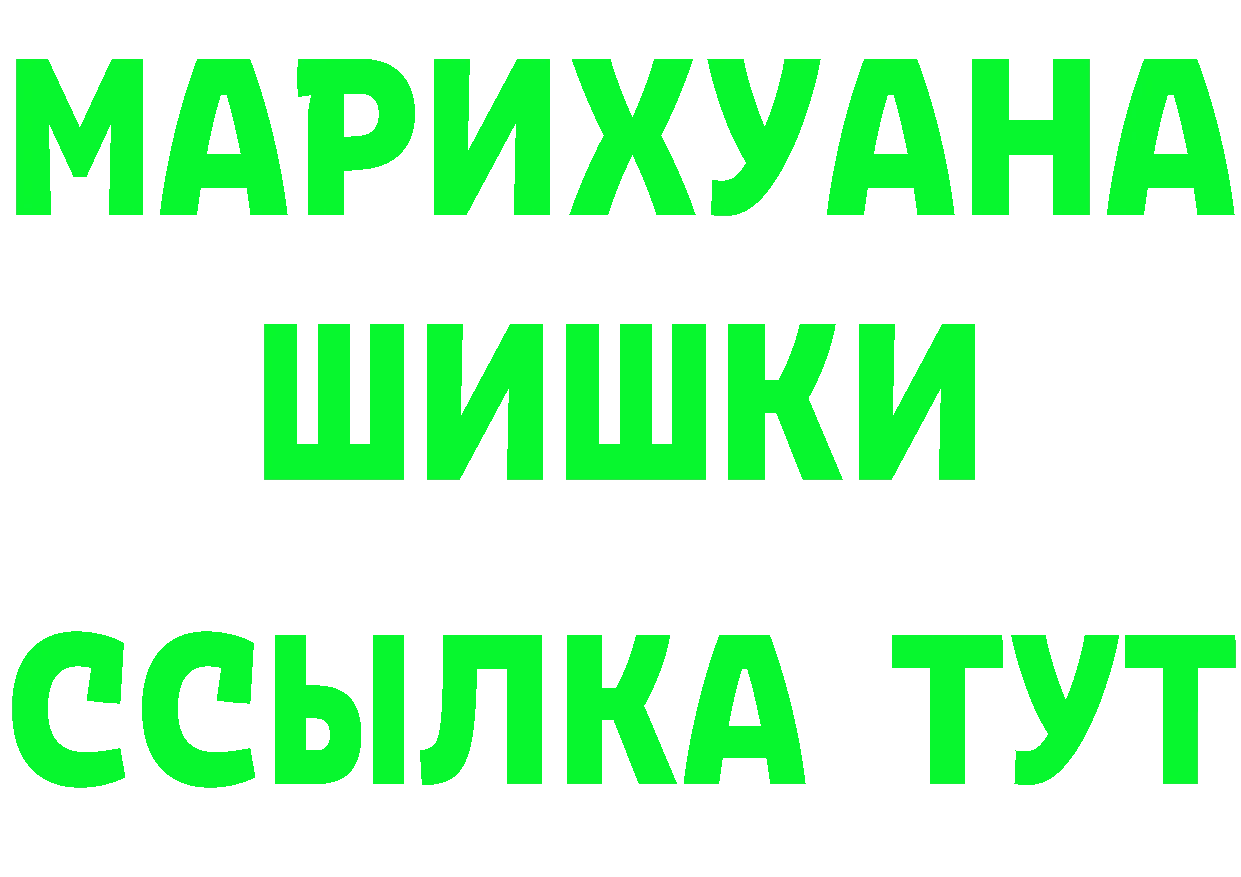 МАРИХУАНА
ШИШКИ
ССЫЛКА ТУТ